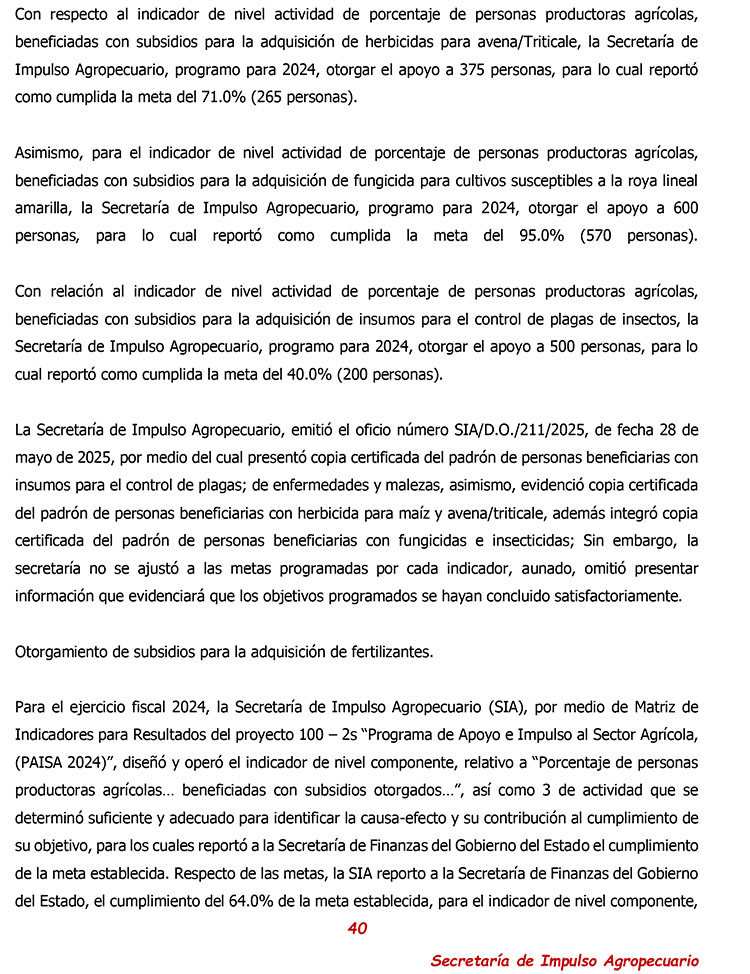 Con respecto al indicador de nivel actividad de porcentaje de personas productoras agrícolas, beneficiadas con subsidios para la adquisición de herbicidas para avena/Triticale, la Secretaría de Impulso Agropecuario, programo para 2024, otorgar el apoyo a 375 personas, para lo cual reportó como cumplida la meta del 71.0% (265 personas).

Asimismo, para el indicador de nivel actividad de porcentaje de personas productoras agrícolas, beneficiadas con subsidios para la adquisición de fungicida para cultivos susceptibles a la roya lineal amarilla, la Secretaría de Impulso Agropecuario, programo para 2024, otorgar el apoyo a 600 personas, para lo cual reportó como cumplida la meta del 95.0% (570 personas).

Con relación al indicador de nivel actividad de porcentaje de personas productoras agrícolas, beneficiadas con subsidios para la adquisición de insumos para el control de plagas de insectos, la Secretaría de Impulso Agropecuario, programo para 2024, otorgar el apoyo a 500 personas, para lo cual reportó como cumplida la meta del 40.0% (200 personas).

La Secretaría de Impulso Agropecuario, emitió el oficio número SIA/D.O./211/2025, de fecha 28 de mayo de 2025, por medio del cual presentó copia certificada del padrón de personas beneficiarias con insumos para el control de plagas; de enfermedades y malezas, asimismo, evidenció copia certificada del padrón de personas beneficiarias con herbicida para maíz y avena/triticale, además integró copia certificada del padrón de personas beneficiarias con fungicidas e insecticidas; Sin embargo, la secretaría no se ajustó a las metas programadas por cada indicador, aunado, omitió presentar información que evidenciará que los objetivos programados se hayan concluido satisfactoriamente.

Otorgamiento de subsidios para la adquisición de fertilizantes.

Para el ejercicio fiscal 2024, la Secretaría de Impulso Agropecuario (SIA), por medio de Matriz de Indicadores para Resultados del proyecto 100 – 2s "Programa de Apoyo e Impulso al Sector Agrícola, (PAISA 2024)", diseñó y operó el indicador de nivel componente, relativo a "Porcentaje de personas productoras agrícolas… beneficiadas con subsidios otorgados…", así como 3 de actividad que se determinó suficiente y adecuado para identificar la causa-efecto y su contribución al cumplimiento de su objetivo, para los cuales reportó a la Secretaría de Finanzas del Gobierno del Estado el cumplimiento de la meta establecida. Respecto de las metas, la SIA reporto a la Secretaría de Finanzas del Gobierno del Estado, el cumplimiento del 64.0% de la meta establecida, para el indicador de nivel componente,

40

Secretaría de Impulso Agropecuario